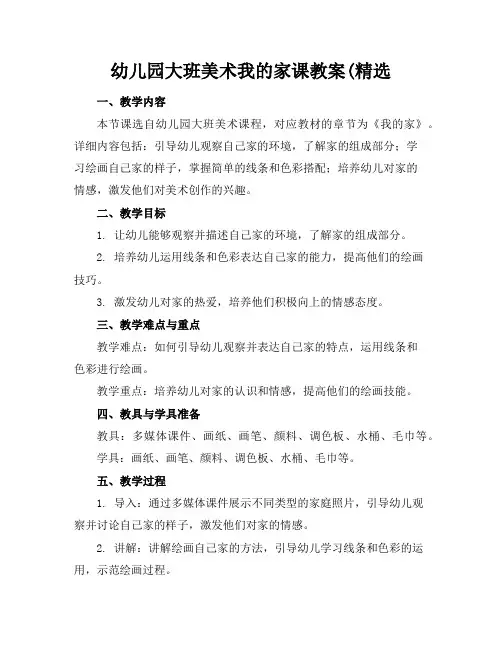 幼儿园大班美术我的家课教案(精选

一、教学内容

本节课选自幼儿园大班美术课程，对应教材的章节为《我的家》。详细内容包括：引导幼儿观察自己家的环境，了解家的组成部分；学习绘画自己家的样子，掌握简单的线条和色彩搭配；培养幼儿对家的情感，激发他们对美术创作的兴趣。

二、教学目标

1. 让幼儿能够观察并描述自己家的环境，了解家的组成部分。

2. 培养幼儿运用线条和色彩表达自己家的能力，提高他们的绘画技巧。

3. 激发幼儿对家的热爱，培养他们积极向上的情感态度。

三、教学难点与重点

教学难点：如何引导幼儿观察并表达自己家的特点，运用线条和色彩进行绘画。

教学重点：培养幼儿对家的认识和情感，提高他们的绘画技能。

四、教具与学具准备

教具：多媒体课件、画纸、画笔、颜料、调色板、水桶、毛巾等。

学具：画纸、画笔、颜料、调色板、水桶、毛巾等。

五、教学过程

1. 导入：通过多媒体课件展示不同类型的家庭照片，引导幼儿观察并讨论自己家的样子，激发他们对家的情感。

2. 讲解：讲解绘画自己家的方法，引导幼儿学习线条和色彩的运用，示范绘画过程。